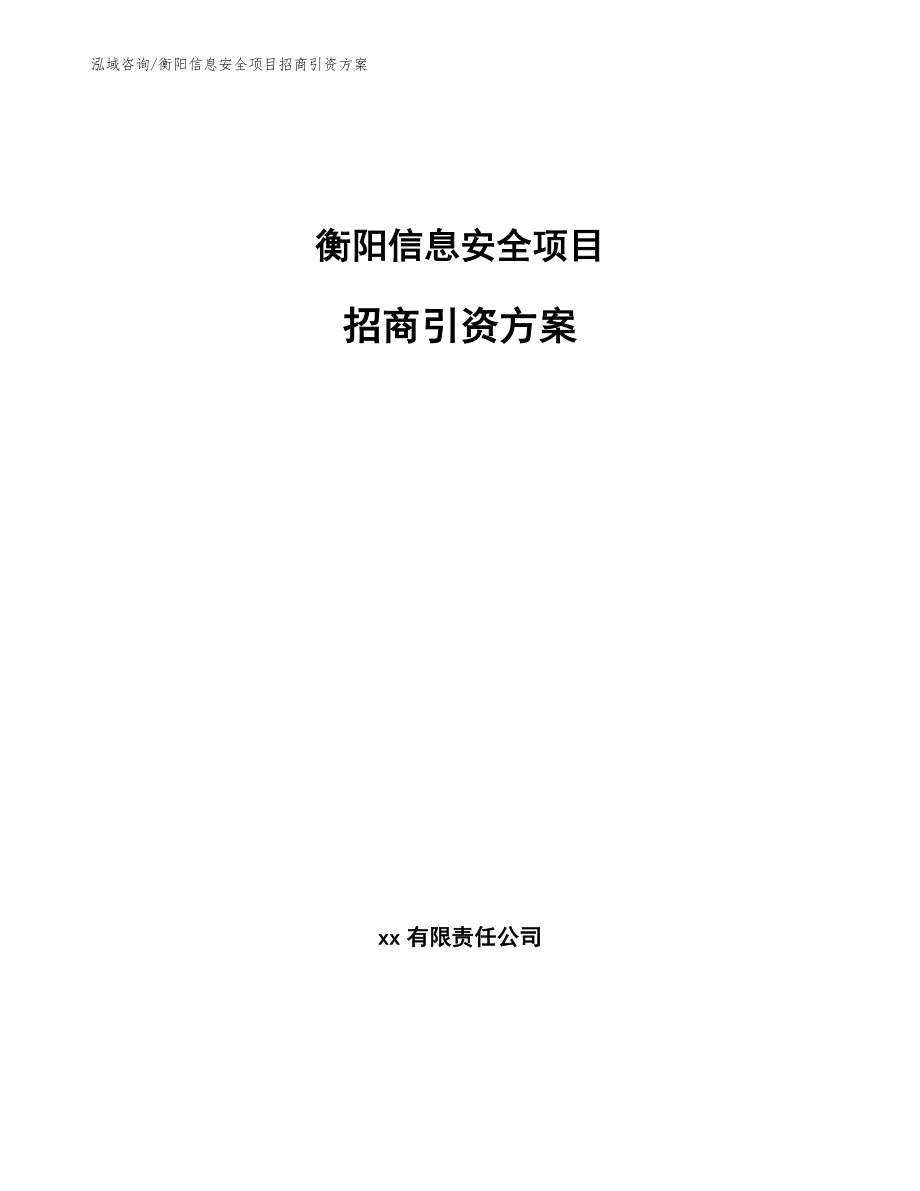 泓域咨询/衡阳信息安全项目招商引资方案

衡阳信息安全项目

招商引资方案

xx 有限责任公司